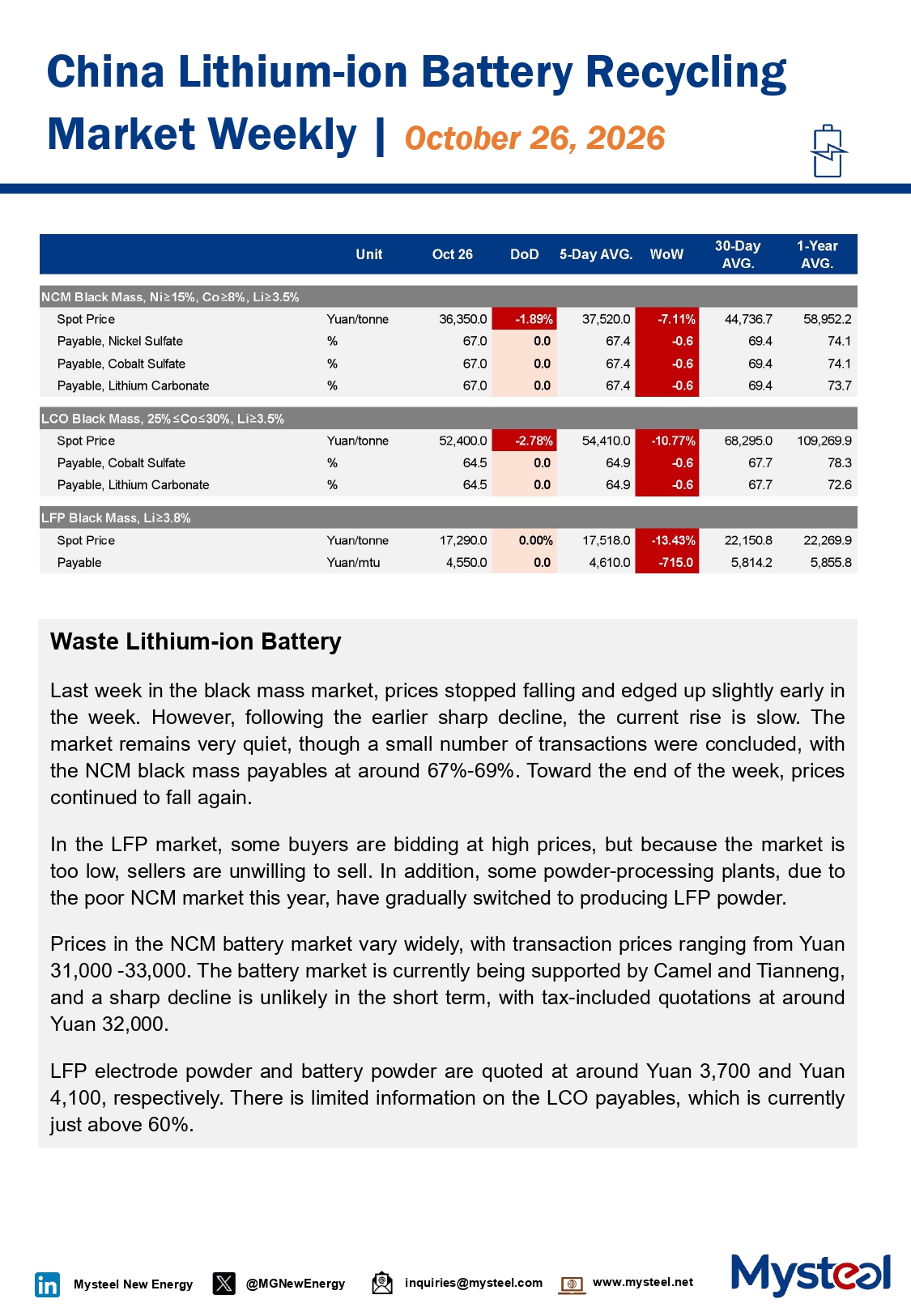 China Lithium-ion Battery Recycling Market Weekly | October 26, 2026

| | Unit | Oct 26 | DoD | 5-Day AVG. | WoW | 30-Day AVG. | 1-Year AVG. |
|---|---|---|---|---|---|---|---|
| NCM Black Mass, Ni≥15%, Co≥8%, Li≥3.5% | | | | | | | |
| Spot Price | Yuan/tonne | 36,350.0 | -1.89% | 37,520.0 | -7.11% | 44,736.7 | 58,952.2 |
| Payable, Nickel Sulfate | % | 67.0 | 0.0 | 67.4 | -0.6 | 69.4 | 74.1 |
| Payable, Cobalt Sulfate | % | 67.0 | 0.0 | 67.4 | -0.6 | 69.4 | 74.1 |
| Payable, Lithium Carbonate | % | 67.0 | 0.0 | 67.4 | -0.6 | 69.4 | 73.7 |
| LCO Black Mass, 25%≤Co≤30%, Li≥3.5% | | | | | | | |
| Spot Price | Yuan/tonne | 52,400.0 | -2.78% | 54,410.0 | -10.77% | 68,295.0 | 109,269.9 |
| Payable, Cobalt Sulfate | % | 64.5 | 0.0 | 64.9 | -0.6 | 67.7 | 78.3 |
| Payable, Lithium Carbonate | % | 64.5 | 0.0 | 64.9 | -0.6 | 67.7 | 72.6 |
| LFP Black Mass, Li≥3.8% | | | | | | | |
| Spot Price | Yuan/tonne | 17,290.0 | 0.00% | 17,518.0 | -13.43% | 22,150.8 | 22,269.9 |
| Payable | Yuan/mtu | 4,550.0 | 0.0 | 4,610.0 | -715.0 | 5,814.2 | 5,855.8 |

Waste Lithium-ion Battery

Last week in the black mass market, prices stopped falling and edged up slightly early in the week. However, following the earlier sharp decline, the current rise is slow. The market remains very quiet, though a small number of transactions were concluded, with the NCM black mass payables at around 67%-69%. Toward the end of the week, prices continued to fall again.

In the LFP market, some buyers are bidding at high prices, but because the market is too low, sellers are unwilling to sell. In addition, some powder-processing plants, due to the poor NCM market this year, have gradually switched to producing LFP powder.

Prices in the NCM battery market vary widely, with transaction prices ranging from Yuan 31,000 -33,000. The battery market is currently being supported by Camel and Tianneng, and a sharp decline is unlikely in the short term, with tax-included quotations at around Yuan 32,000.

LFP electrode powder and battery powder are quoted at around Yuan 3,700 and Yuan 4,100, respectively. There is limited information on the LCO payables, which is currently just above 60%.

Mysteel New Energy @MGNewEnergy inquiries@mysteel.com www.mysteel.net

Mysteel